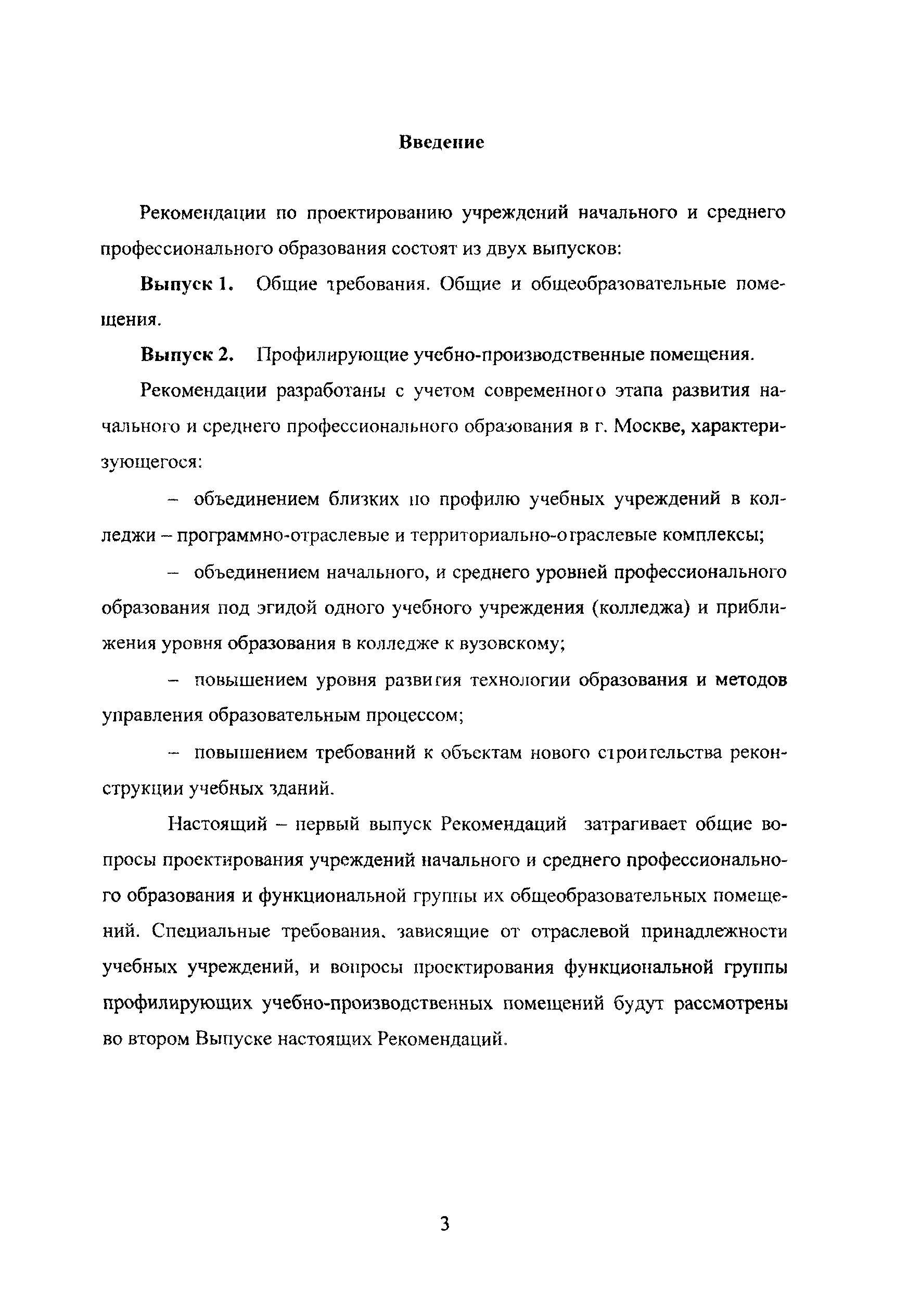 Введение

Рекомендации по проектированию учреждений начального и среднего профессионального образования состоят из двух выпусков:

Выпуск 1. Общие требования. Общие и общеобразовательные помещения.

Выпуск 2. Профилирующие учебно-производственные помещения.

Рекомендации разработаны с учетом современного этапа развития начального и среднего профессионального образования в г. Москве, характеризующегося:

– объединением близких по профилю учебных учреждений в колледжи – программно-отраслевые и территориально-отраслевые комплексы;

– объединением начального, и среднего уровней профессионального образования под эгидой одного учебного учреждения (колледжа) и приближения уровня образования в колледже к вузовскому;

– повышением уровня развития технологии образования и методов управления образовательным процессом;

– повышением требований к объектам нового строительства реконструкции учебных зданий.

Настоящий – первый выпуск Рекомендаций затрагивает общие вопросы проектирования учреждений начального и среднего профессионального образования и функциональной группы их общеобразовательных помещений. Специальные требования, зависящие от отраслевой принадлежности учебных учреждений, и вопросы проектирования функциональной группы профилирующих учебно-производственных помещений будут рассмотрены во втором Выпуске настоящих Рекомендаций.

3